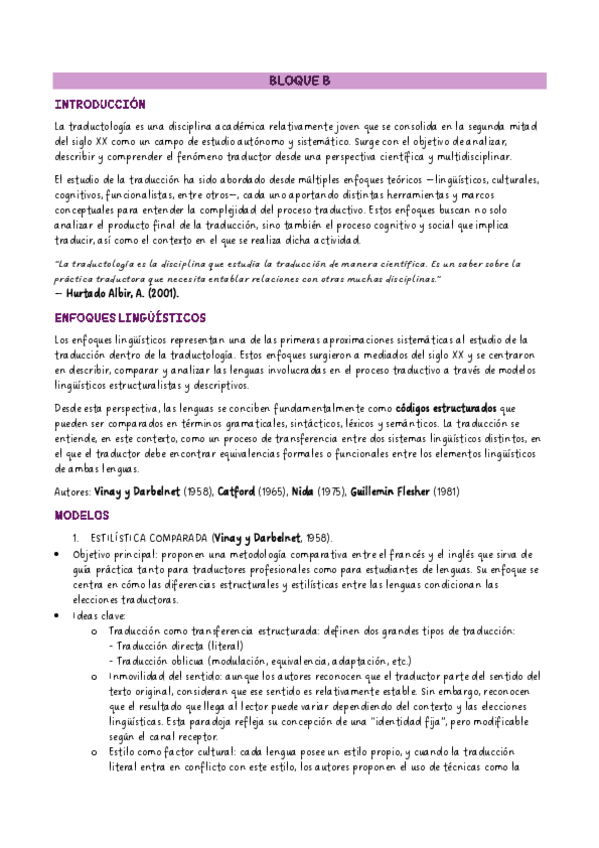 BLOQUE B

INTRODUCCIÓN

La traductología es una disciplina académica relativamente joven que se consolida en la segunda mitad del siglo XX como un campo de estudio autónomo y sistemático. Surge con el objetivo de analizar, describir y comprender el fenómeno traductor desde una perspectiva científica y multidisciplinar.

El estudio de la traducción ha sido abordado desde múltiples enfoques teóricos —lingüísticos, culturales, cognitivos, funcionalistas, entre otros—, cada uno aportando distintas herramientas y marcos conceptuales para entender la complejidad del proceso traductivo. Estos enfoques buscan no solo analizar el producto final de la traducción, sino también el proceso cognitivo y social que implica traducir, así como el contexto en el que se realiza dicha actividad.

"La traductología es la disciplina que estudia la traducción de manera científica. Es un saber sobre la práctica traductora que necesita entablar relaciones con otras muchas disciplinas."
— Hurtado Albir, A. (2001).

ENFOQUES LINGÜÍSTICOS

Los enfoques lingüísticos representan una de las primeras aproximaciones sistemáticas al estudio de la traducción dentro de la traductología. Estos enfoques surgieron a mediados del siglo XX y se centraron en describir, comparar y analizar las lenguas involucradas en el proceso traductivo a través de modelos lingüísticos estructuralistas y descriptivos.

Desde esta perspectiva, las lenguas se conciben fundamentalmente como códigos estructurados que pueden ser comparados en términos gramaticales, sintácticos, léxicos y semánticos. La traducción se entiende, en este contexto, como un proceso de transferencia entre dos sistemas lingüísticos distintos, en el que el traductor debe encontrar equivalencias formales o funcionales entre los elementos lingüísticos de ambas lenguas.

Autores: Vinay y Darbelnet (1958), Catford (1965), Nida (1975), Guillemin Flesher (1981)

MODELOS

1. ESTILÍSTICA COMPARADA (Vinay y Darbelnet, 1958).

• Objetivo principal: proponen una metodología comparativa entre el francés y el inglés que sirva de guía práctica tanto para traductores profesionales como para estudiantes de lenguas. Su enfoque se centra en cómo las diferencias estructurales y estilísticas entre las lenguas condicionan las elecciones traductoras.
• Ideas clave:
o Traducción como transferencia estructurada: definen dos grandes tipos de traducción:
- Traducción directa (literal)
- Traducción oblicua (modulación, equivalencia, adaptación, etc.)
o Inmovilidad del sentido: aunque los autores reconocen que el traductor parte del sentido del texto original, consideran que ese sentido es relativamente estable. Sin embargo, reconocen que el resultado que llega al lector puede variar dependiendo del contexto y las elecciones lingüísticas. Esta paradoja refleja su concepción de una "identidad fija", pero modificable según el canal receptor.
o Estilo como factor cultural: cada lengua posee un estilo propio, y cuando la traducción literal entra en conflicto con este estilo, los autores proponen el uso de técnicas como la